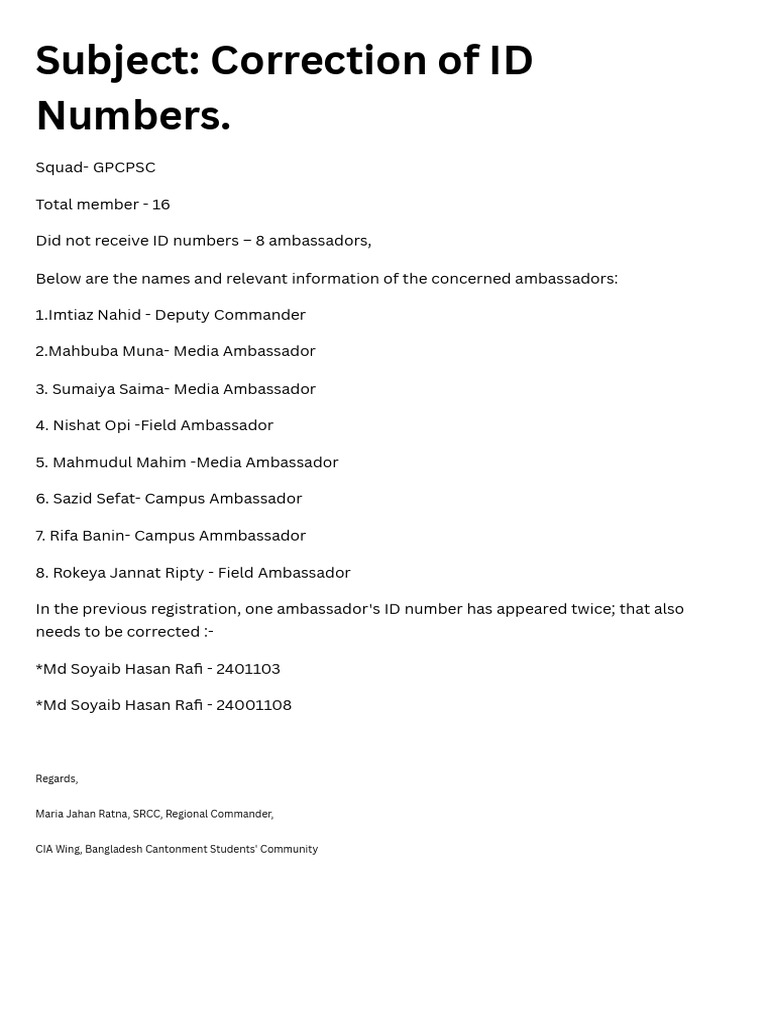 Subject: Correction of ID Numbers.

Squad- GPCPSC

Total member - 16

Did not receive ID numbers – 8 ambassadors,

Below are the names and relevant information of the concerned ambassadors:

1.Imtiaz Nahid - Deputy Commander

2.Mahbuba Muna- Media Ambassador

3. Sumaiya Saima- Media Ambassador

4. Nishat Opi -Field Ambassador

5. Mahmudul Mahim -Media Ambassador

6. Sazid Sefat- Campus Ambassador

7. Rifa Banin- Campus Ammbassador

8. Rokeya Jannat Ripty - Field Ambassador

In the previous registration, one ambassador's ID number has appeared twice; that also needs to be corrected :-

*Md Soyaib Hasan Rafi - 2401103

*Md Soyaib Hasan Rafi - 24001108

Regards,

Maria Jahan Ratna, SRCC, Regional Commander,

CIA Wing, Bangladesh Cantonment Students' Community